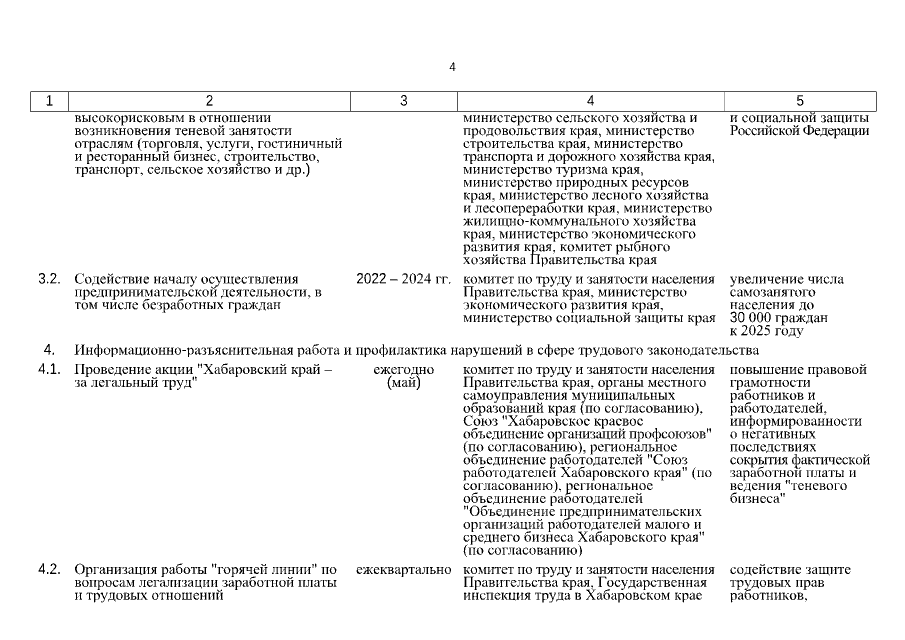 4

| 1 | 2 | 3 | 4 | 5 |
|---|---|---|---|---|
| | высокорисковым в отношении возникновения теневой занятости отраслям (торговля, услуги, гостиничный и ресторанный бизнес, строительство, транспорт, сельское хозяйство и др.) | | министерство сельского хозяйства и продовольствия края, министерство строительства края, министерство транспорта и дорожного хозяйства края, министерство туризма края, министерство природных ресурсов края, министерство лесного хозяйства и лесопереработки края, министерство жилищно-коммунального хозяйства края, министерство экономического развития края, комитет рыбного хозяйства Правительства края | и социальной защиты Российской Федерации |
| 3.2. | Содействие началу осуществления предпринимательской деятельности, в том числе безработных граждан | 2022 – 2024 гг. | комитет по труду и занятости населения Правительства края, министерство экономического развития края, министерство социальной защиты края | увеличение числа самозанятого населения до 30 000 граждан к 2025 году |
| 4. | Информационно-разъяснительная работа и профилактика нарушений в сфере трудового законодательства | | | |
| 4.1. | Проведение акции "Хабаровский край – за легальный труд" | ежегодно (май) | комитет по труду и занятости населения Правительства края, органы местного самоуправления муниципальных образований края (по согласованию), Союз "Хабаровское краевое объединение организаций профсоюзов" (по согласованию), региональное объединение работодателей "Союз работодателей Хабаровского края" (по согласованию), региональное объединение работодателей "Объединение предпринимательских организаций работодателей малого и среднего бизнеса Хабаровского края" (по согласованию) | повышение правовой грамотности работников и работодателей, информированности о негативных последствиях сокрытия фактической заработной платы и ведения "теневого бизнеса" |
| 4.2. | Организация работы "горячей линии" по вопросам легализации заработной платы и трудовых отношений | ежеквартально | комитет по труду и занятости населения Правительства края, Государственная инспекция труда в Хабаровском крае | содействие защите трудовых прав работников, |